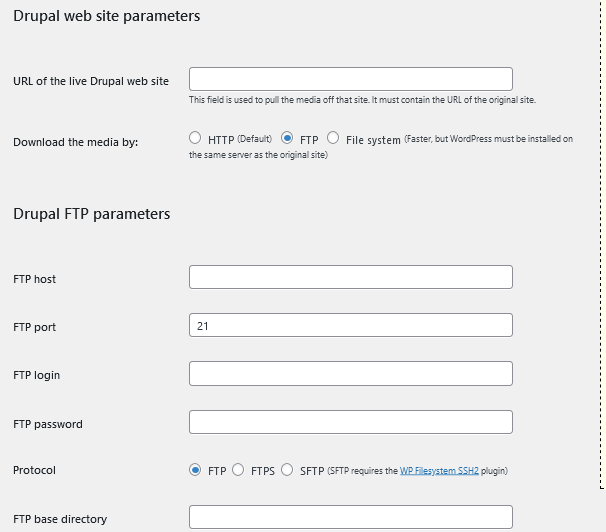 Drupal web site parameters

URL of the live Drupal web site

This field is used to pull the media off that site. It must contain the URL of the original site.

Download the media by: HTTP (Default) FTP File system (Faster, but WordPress must be installed on the same server as the original site)

Drupal FTP parameters

FTP host

FTP port 21

FTP login

FTP password

Protocol FTP FTPS SFTP (SFTP requires the WP Filesystem SSH2 plugin)

FTP base directory